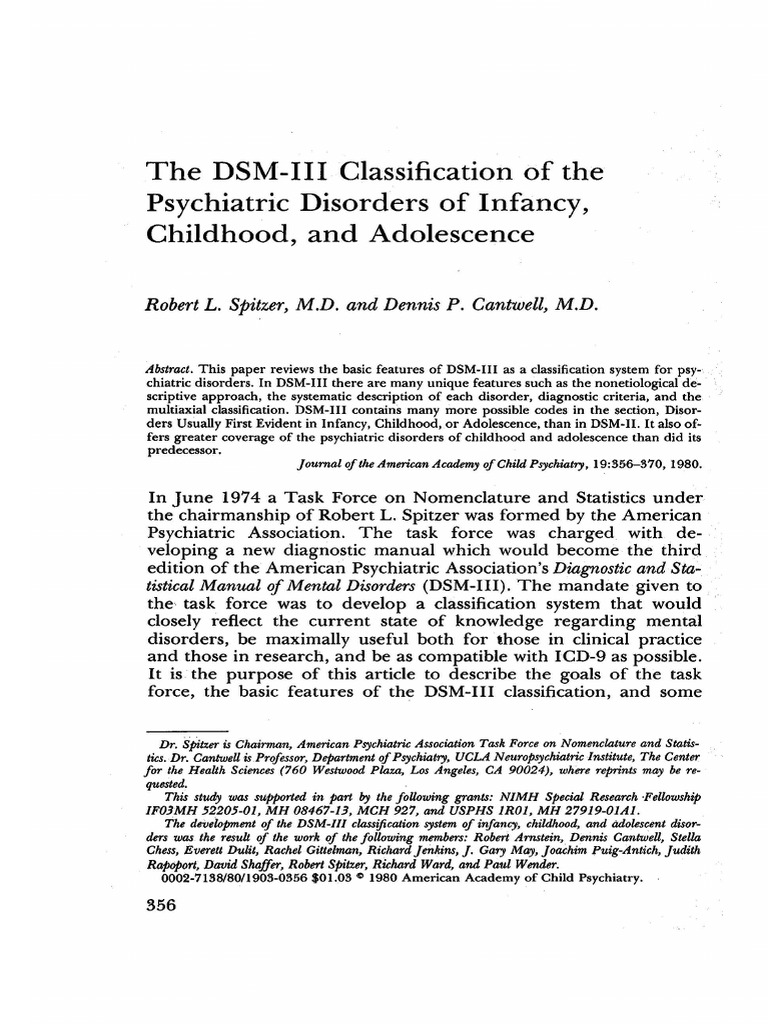 The DSM-III Classification of the Psychiatric Disorders of Infancy, Childhood, and Adolescence

Robert L. Spitzer, M.D. and Dennis P. Cantwell, M.D.

Abstract. This paper reviews the basic features of DSM-III as a classification system for psychiatric disorders. In DSM-III there are many unique features such as the nonetiological descriptive approach, the systematic description of each disorder, diagnostic criteria, and the multiaxial classification. DSM-III contains many more possible codes in the section, Disorders Usually First Evident in Infancy, Childhood, or Adolescence, than in DSM-II. It also offers greater coverage of the psychiatric disorders of childhood and adolescence than did its predecessor.

Journal of the American Academy of Child Psychiatry, 19:356–370, 1980.

In June 1974 a Task Force on Nomenclature and Statistics under the chairmanship of Robert L. Spitzer was formed by the American Psychiatric Association. The task force was charged with developing a new diagnostic manual which would become the third edition of the American Psychiatric Association's Diagnostic and Statistical Manual of Mental Disorders (DSM-III). The mandate given to the task force was to develop a classification system that would closely reflect the current state of knowledge regarding mental disorders, be maximally useful both for those in clinical practice and those in research, and be as compatible with ICD-9 as possible. It is the purpose of this article to describe the goals of the task force, the basic features of the DSM-III classification, and some

Dr. Spitzer is Chairman, American Psychiatric Association Task Force on Nomenclature and Statistics. Dr. Cantwell is Professor, Department of Psychiatry, UCLA Neuropsychiatric Institute, The Center for the Health Sciences (760 Westwood Plaza, Los Angeles, CA 90024), where reprints may be requested.

This study was supported in part by the following grants: NIMH Special Research Fellowship IF03MH 52205-01, MH 08467-13, MCH 927, and USPHS 1R01, MH 27919-01A1.

The development of the DSM-III classification system of infancy, childhood, and adolescent disorders was the result of the work of the following members: Robert Arnstein, Dennis Cantwell, Stella Chess, Everett Dulit, Rachel Gittelman, Richard Jenkins, J. Gary May, Joachim Puig-Antich, Judith Rapoport, David Shaffer, Robert Spitzer, Richard Ward, and Paul Wender.

0002-7138/80/1903-0356 $01.03 © 1980 American Academy of Child Psychiatry.

356